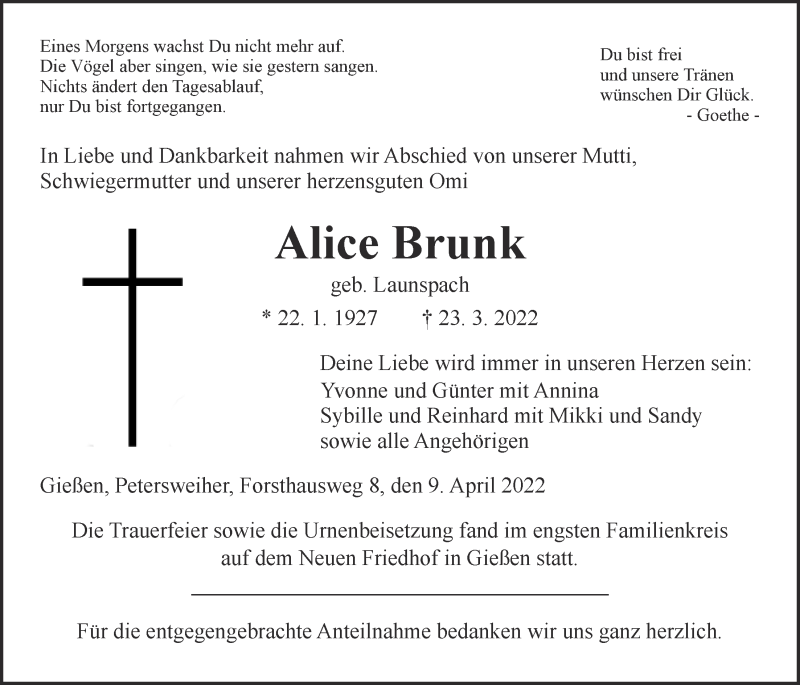 Eines Morgens wachst Du nicht mehr auf.
Die Vögel aber singen, wie sie gestern sangen.
Nichts ändert den Tagesablauf,
nur Du bist fortgegangen.

Du bist frei
und unsere Tränen
wünschen Dir Glück.
- Goethe -

In Liebe und Dankbarkeit nahmen wir Abschied von unserer Mutti, Schwiegermutter und unserer herzensguten Omi

Alice Brunk

geb. Launspach

* 22. 1. 1927 † 23. 3. 2022

Deine Liebe wird immer in unseren Herzen sein:
Yvonne und Günter mit Annina
Sybille und Reinhard mit Mikki und Sandy
sowie alle Angehörigen

Gießen, Petersweiher, Forsthausweg 8, den 9. April 2022

Die Trauerfeier sowie die Urnenbeisetzung fand im engsten Familienkreis auf dem Neuen Friedhof in Gießen statt.

Für die entgegengebrachte Anteilnahme bedanken wir uns ganz herzlich.